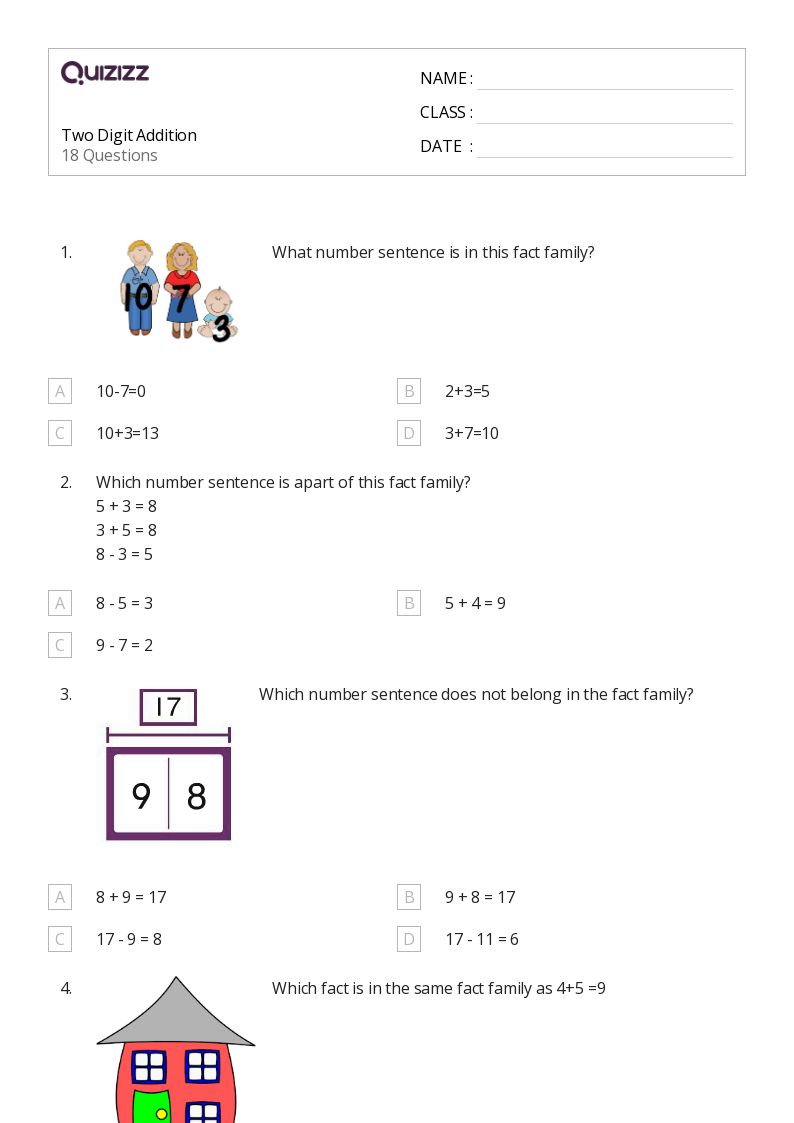 QUIZIZZ

Two Digit Addition
18 Questions

NAME :
CLASS :
DATE :

1. 10 7 3 What number sentence is in this fact family?

A 10-7=0
B 2+3=5
C 10+3=13
D 3+7=10

2. Which number sentence is apart of this fact family?
5 + 3 = 8
3 + 5 = 8
8 - 3 = 5

A 8 - 5 = 3
B 5 + 4 = 9
C 9 - 7 = 2

3. 17 9 8 Which number sentence does not belong in the fact family?

A 8 + 9 = 17
B 9 + 8 = 17
C 17 - 9 = 8
D 17 - 11 = 6

4. Which fact is in the same fact family as 4+5 =9